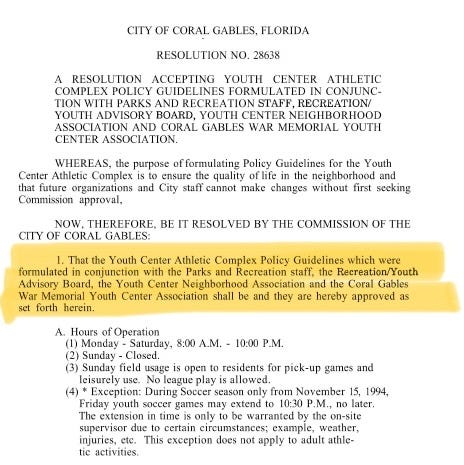 CITY OF CORAL GABLES, FLORIDA

RESOLUTION NO. 28638

A RESOLUTION ACCEPTING YOUTH CENTER ATHLETIC COMPLEX POLICY GUIDELINES FORMULATED IN CONJUNCTION WITH PARKS AND RECREATION STAFF, RECREATION/ YOUTH ADVISORY BOARD, YOUTH CENTER NEIGHBORHOOD ASSOCIATION AND CORAL GABLES WAR MEMORIAL YOUTH CENTER ASSOCIATION.

WHEREAS, the purpose of formulating Policy Guidelines for the Youth Center Athletic Complex is to ensure the quality of life in the neighborhood and that future organizations and City staff cannot make changes without first seeking Commission approval,

NOW, THEREFORE, BE IT RESOLVED BY THE COMMISSION OF THE CITY OF CORAL GABLES:

1. That the Youth Center Athletic Complex Policy Guidelines which were formulated in conjunction with the Parks and Recreation staff, the Recreation/Youth Advisory Board, the Youth Center Neighborhood Association and the Coral Gables War Memorial Youth Center Association shall be and they are hereby approved as set forth herein.

A. Hours of Operation
(1) Monday - Saturday, 8:00 A.M. - 10:00 P.M.
(2) Sunday - Closed.
(3) Sunday field usage is open to residents for pick-up games and leisurely use. No league play is allowed.
(4) * Exception: During Soccer season only from November 15, 1994, Friday youth soccer games may extend to 10:30 P.M., no later. The extension in time is only to be warranted by the on-site supervisor due to certain circumstances; example, weather, injuries, etc. This exception does not apply to adult athletic activities.